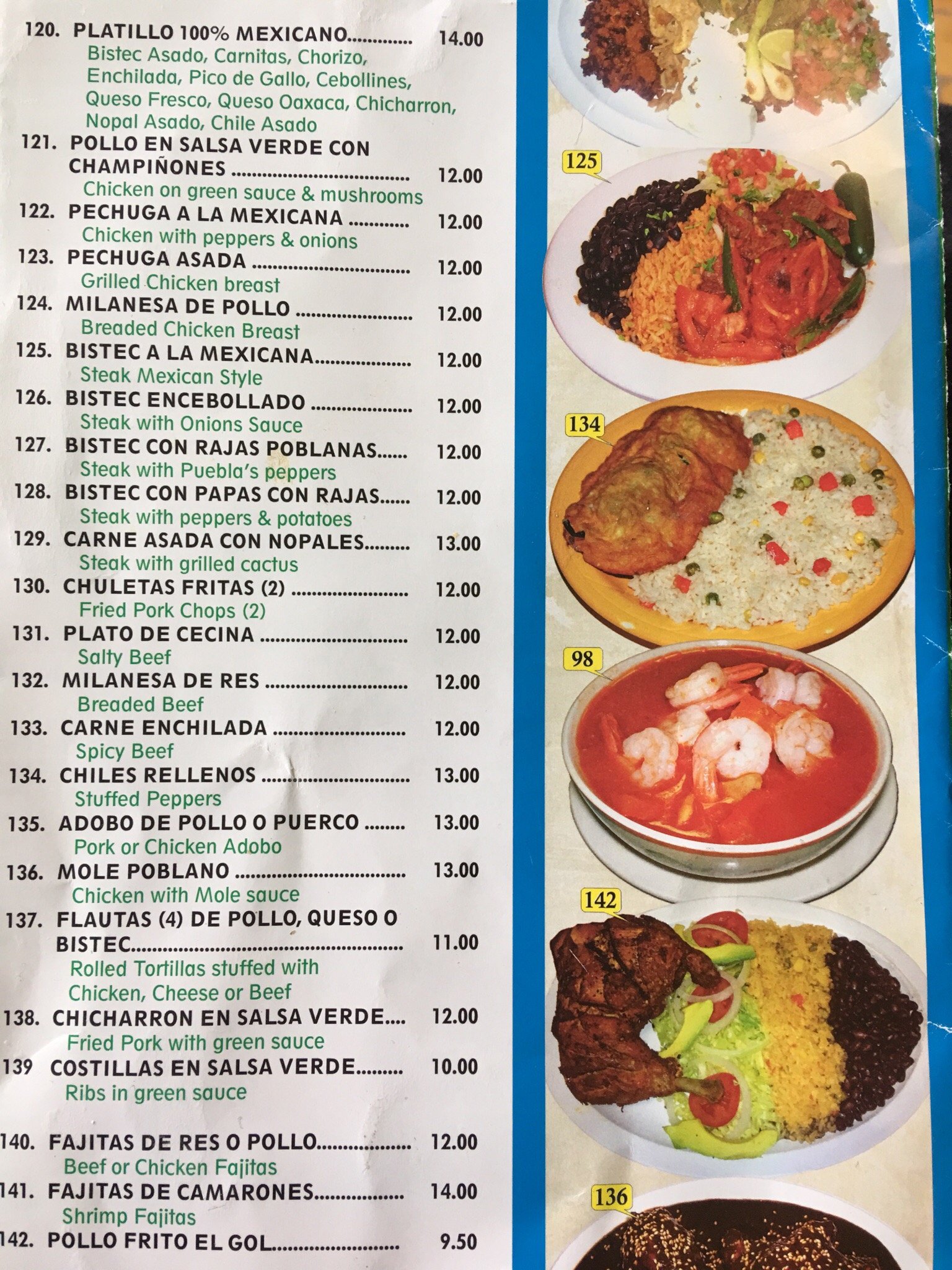 120. PLATILLO 100% MEXICANO 14.00
Bistec Asado, Carnitas, Chorizo, Enchilada, Pico de Gallo, Cebollines, Queso Fresco, Queso Oaxaca, Chicharron, Nopal Asado, Chile Asado

121. POLLO EN SALSA VERDE CON CHAMPIÑONES 12.00
Chicken on green sauce & mushrooms

122. PECHUGA A LA MEXICANA 12.00
Chicken with peppers & onions

123. PECHUGA ASADA 12.00
Grilled Chicken breast

124. MILANESA DE POLLO 12.00
Breaded Chicken Breast

125. BISTEC A LA MEXICANA 12.00
Steak Mexican Style

126. BISTEC ENCEBOLLADO 12.00
Steak with Onions Sauce

127. BISTEC CON RAJAS POBLANAS 12.00
Steak with Puebla's peppers

128. BISTEC CON PAPAS CON RAJAS 12.00
Steak with peppers & potatoes

129. CARNE ASADA CON NOPALES 13.00
Steak with grilled cactus

130. CHULETAS FRITAS (2) 12.00
Fried Pork Chops (2)

131. PLATO DE CECINA 12.00
Salty Beef

132. MILANESA DE RES 12.00
Breaded Beef

133. CARNE ENCHILADA 12.00
Spicy Beef

134. CHILES RELLENOS 13.00
Stuffed Peppers

135. ADOBO DE POLLO O PUERCO 13.00
Pork or Chicken Adobo

136. MOLE POBLANO 13.00
Chicken with Mole sauce

137. FLAUTAS (4) DE POLLO, QUESO O BISTEC 11.00
Rolled Tortillas stuffed with Chicken, Cheese or Beef

138. CHICHARRON EN SALSA VERDE 12.00
Fried Pork with green sauce

139 COSTILLAS EN SALSA VERDE 10.00
Ribs in green sauce

140. FAJITAS DE RES O POLLO 12.00
Beef or Chicken Fajitas

141. FAJITAS DE CAMARONES 14.00
Shrimp Fajitas

142. POLLO FRITO EL GOL 9.50

125

134

98

142

136